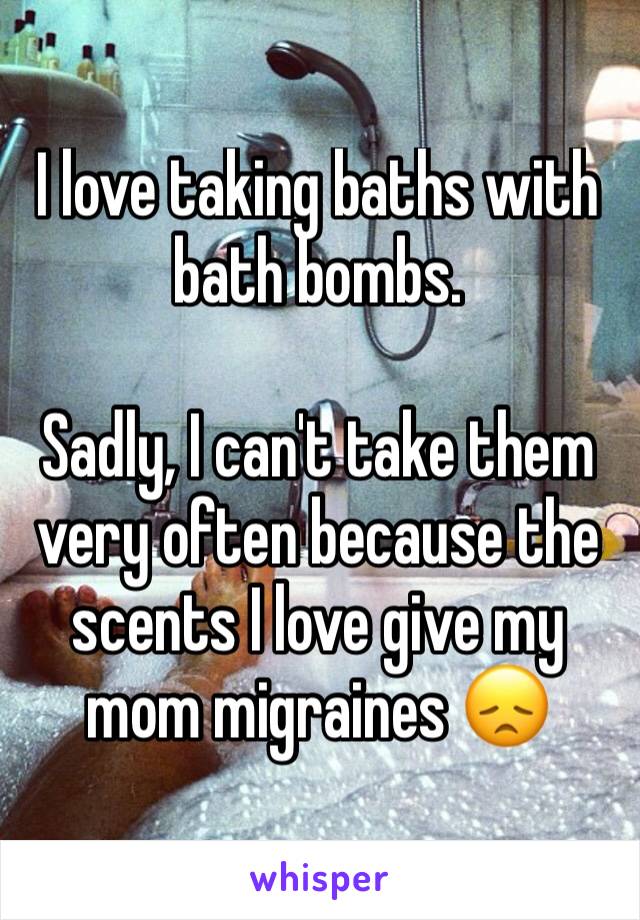 I love taking baths with bath bombs.

Sadly, I can't take them very often because the scents I love give my mom migraines 😞

whisper